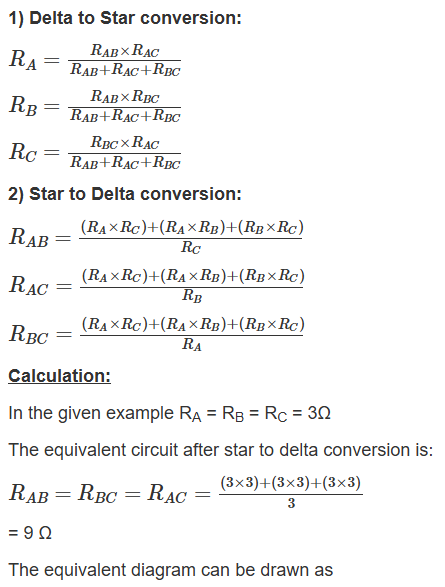 1) Delta to Star conversion:

$R_A = \frac{R_{AB} \times R_{AC}}{R_{AB}+R_{AC}+R_{BC}}$

$R_B = \frac{R_{AB} \times R_{BC}}{R_{AB}+R_{AC}+R_{BC}}$

$R_C = \frac{R_{BC} \times R_{AC}}{R_{AB}+R_{AC}+R_{BC}}$

2) Star to Delta conversion:

$R_{AB} = \frac{(R_A \times R_C)+(R_A \times R_B)+(R_B \times R_C)}{R_C}$

$R_{AC} = \frac{(R_A \times R_C)+(R_A \times R_B)+(R_B \times R_C)}{R_B}$

$R_{BC} = \frac{(R_A \times R_C)+(R_A \times R_B)+(R_B \times R_C)}{R_A}$

Calculation:

In the given example $R_A = R_B = R_C = 3Ω$

The equivalent circuit after star to delta conversion is:

$R_{AB} = R_{BC} = R_{AC} = \frac{(3 \times 3)+(3 \times 3)+(3 \times 3)}{3}$

= 9 Ω

The equivalent diagram can be drawn as